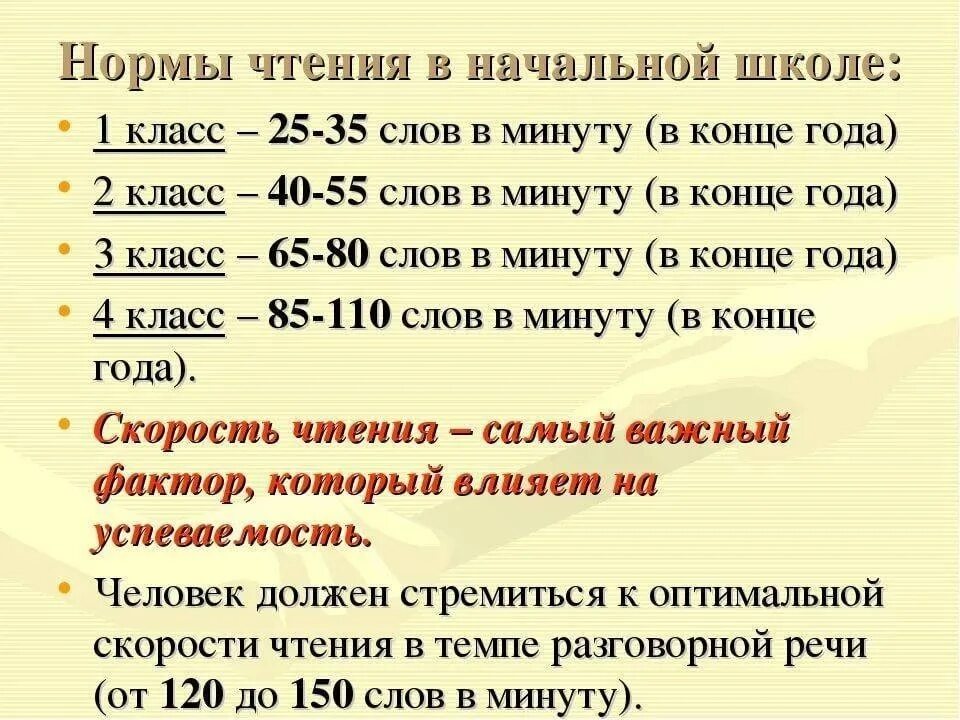 Нормы чтения в начальной школе:

• 1 класс – 25-35 слов в минуту (в конце года)
• 2 класс – 40-55 слов в минуту (в конце года)
• 3 класс – 65-80 слов в минуту (в конце года)
• 4 класс – 85-110 слов в минуту (в конце года).
• Скорость чтения – самый важный фактор, который влияет на успеваемость.
• Человек должен стремиться к оптимальной скорости чтения в темпе разговорной речи (от 120 до 150 слов в минуту).